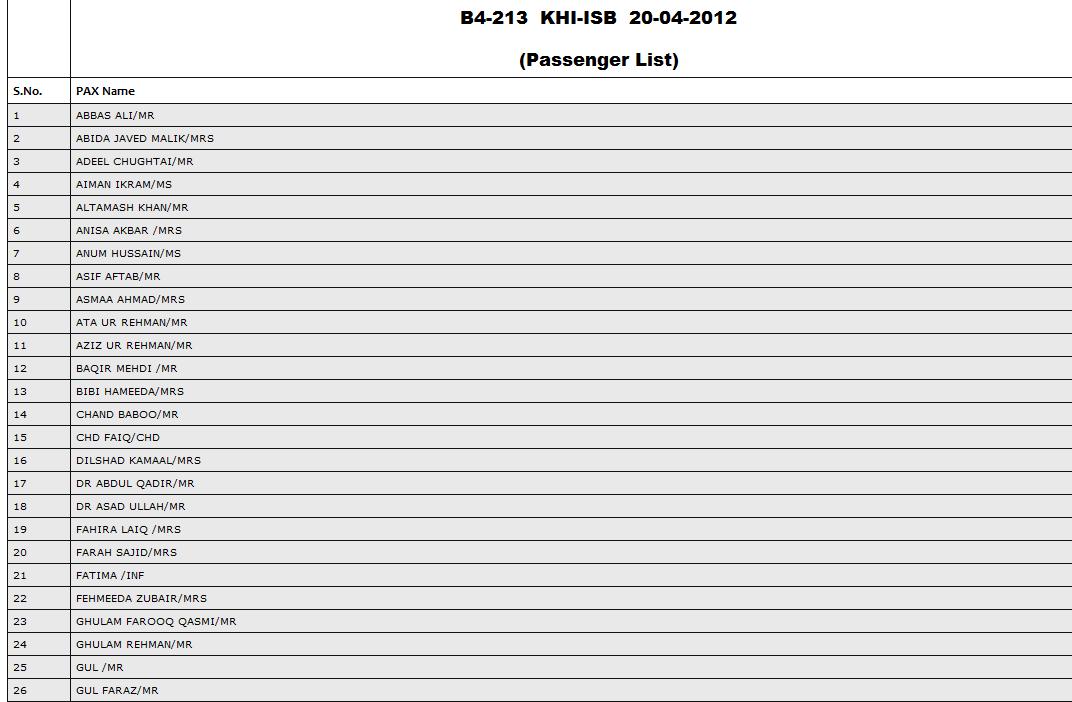 B4-213 KHI-ISB 20-04-2012

(Passenger List)

| S.No. | PAX Name |
|---|---|
| 1 | ABBAS ALI/MR |
| 2 | ABIDA JAVED MALIK/MRS |
| 3 | ADEEL CHUGHTAI/MR |
| 4 | AIMAN IKRAM/MS |
| 5 | ALTAMASH KHAN/MR |
| 6 | ANISA AKBAR /MRS |
| 7 | ANUM HUSSAIN/MS |
| 8 | ASIF AFTAB/MR |
| 9 | ASMAA AHMAD/MRS |
| 10 | ATA UR REHMAN/MR |
| 11 | AZIZ UR REHMAN/MR |
| 12 | BAQIR MEHDI /MR |
| 13 | BIBI HAMEEDA/MRS |
| 14 | CHAND BABOO/MR |
| 15 | CHD FAIQ/CHD |
| 16 | DILSHAD KAMAAL/MRS |
| 17 | DR ABDUL QADIR/MR |
| 18 | DR ASAD ULLAH/MR |
| 19 | FAHIRA LAIQ /MRS |
| 20 | FARAH SAJID/MRS |
| 21 | FATIMA /INF |
| 22 | FEHMEEDA ZUBAIR/MRS |
| 23 | GHULAM FAROOQ QASMI/MR |
| 24 | GHULAM REHMAN/MR |
| 25 | GUL /MR |
| 26 | GUL FARAZ/MR |